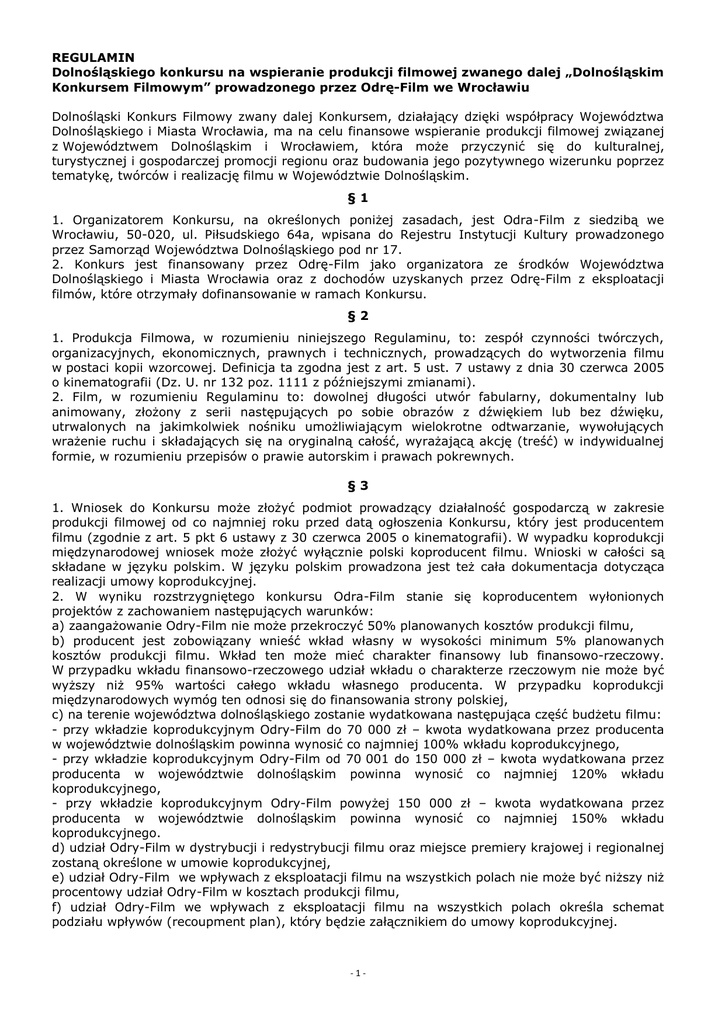 **REGULAMIN**
**Dolnośląskiego konkursu na wspieranie produkcji filmowej zwanego dalej „Dolnośląskim Konkursem Filmowym" prowadzonego przez Odrę-Film we Wrocławiu**

Dolnośląski Konkurs Filmowy zwany dalej Konkursem, działający dzięki współpracy Województwa Dolnośląskiego i Miasta Wrocławia, ma na celu finansowe wspieranie produkcji filmowej związanej z Województwem Dolnośląskim i Wrocławiem, która może przyczynić się do kulturalnej, turystycznej i gospodarczej promocji regionu oraz budowania jego pozytywnego wizerunku poprzez tematykę, twórców i realizację filmu w Województwie Dolnośląskim.

**§ 1**

1. Organizatorem Konkursu, na określonych poniżej zasadach, jest Odra-Film z siedzibą we Wrocławiu, 50-020, ul. Piłsudskiego 64a, wpisana do Rejestru Instytucji Kultury prowadzonego przez Samorząd Województwa Dolnośląskiego pod nr 17.
2. Konkurs jest finansowany przez Odrę-Film jako organizatora ze środków Województwa Dolnośląskiego i Miasta Wrocławia oraz z dochodów uzyskanych przez Odrę-Film z eksploatacji filmów, które otrzymały dofinansowanie w ramach Konkursu.

**§ 2**

1. Produkcja Filmowa, w rozumieniu niniejszego Regulaminu, to: zespół czynności twórczych, organizacyjnych, ekonomicznych, prawnych i technicznych, prowadzących do wytworzenia filmu w postaci kopii wzorcowej. Definicja ta zgodna jest z art. 5 ust. 7 ustawy z dnia 30 czerwca 2005 o kinematografii (Dz. U. nr 132 poz. 1111 z późniejszymi zmianami).
2. Film, w rozumieniu Regulaminu to: dowolnej długości utwór fabularny, dokumentalny lub animowany, złożony z serii następujących po sobie obrazów z dźwiękiem lub bez dźwięku, utrwalonych na jakimkolwiek nośniku umożliwiającym wielokrotne odtwarzanie, wywołujących wrażenie ruchu i składających się na oryginalną całość, wyrażającą akcję (treść) w indywidualnej formie, w rozumieniu przepisów o prawie autorskim i prawach pokrewnych.

**§ 3**

1. Wniosek do Konkursu może złożyć podmiot prowadzący działalność gospodarczą w zakresie produkcji filmowej od co najmniej roku przed datą ogłoszenia Konkursu, który jest producentem filmu (zgodnie z art. 5 pkt 6 ustawy z 30 czerwca 2005 o kinematografii). W wypadku koprodukcji międzynarodowej wniosek może złożyć wyłącznie polski koproducent filmu. Wnioski w całości są składane w języku polskim. W języku polskim prowadzona jest też cała dokumentacja dotycząca realizacji umowy koprodukcyjnej.
2. W wyniku rozstrzygniętego konkursu Odra-Film stanie się koproducentem wyłonionych projektów z zachowaniem następujących warunków:
a) zaangażowanie Odry-Film nie może przekroczyć 50% planowanych kosztów produkcji filmu,
b) producent jest zobowiązany wnieść wkład własny w wysokości minimum 5% planowanych kosztów produkcji filmu. Wkład ten może mieć charakter finansowy lub finansowo-rzeczowy. W przypadku wkładu finansowo-rzeczowego udział wkładu o charakterze rzeczowym nie może być wyższy niż 95% wartości całego wkładu własnego producenta. W przypadku koprodukcji międzynarodowych wymóg ten odnosi się do finansowania strony polskiej,
c) na terenie województwa dolnośląskiego zostanie wydatkowana następująca część budżetu filmu:
- przy wkładzie koprodukcyjnym Odry-Film do 70 000 zł – kwota wydatkowana przez producenta w województwie dolnośląskim powinna wynosić co najmniej 100% wkładu koprodukcyjnego,
- przy wkładzie koprodukcyjnym Odry-Film od 70 001 do 150 000 zł – kwota wydatkowana przez producenta w województwie dolnośląskim powinna wynosić co najmniej 120% wkładu koprodukcyjnego,
- przy wkładzie koprodukcyjnym Odry-Film powyżej 150 000 zł – kwota wydatkowana przez producenta w województwie dolnośląskim powinna wynosić co najmniej 150% wkładu koprodukcyjnego.
d) udział Odry-Film w dystrybucji i redystrybucji filmu oraz miejsce premiery krajowej i regionalnej zostaną określone w umowie koprodukcyjnej,
e) udział Odry-Film we wpływach z eksploatacji filmu na wszystkich polach nie może być niższy niż procentowy udział Odry-Film w kosztach produkcji filmu,
f) udział Odry-Film we wpływach z eksploatacji filmu na wszystkich polach określa schemat podziału wpływów (recoupment plan), który będzie załącznikiem do umowy koprodukcyjnej.

- 1 -